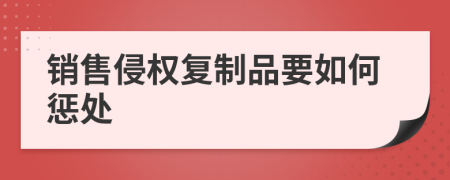 销售侵权复制品要如何惩处